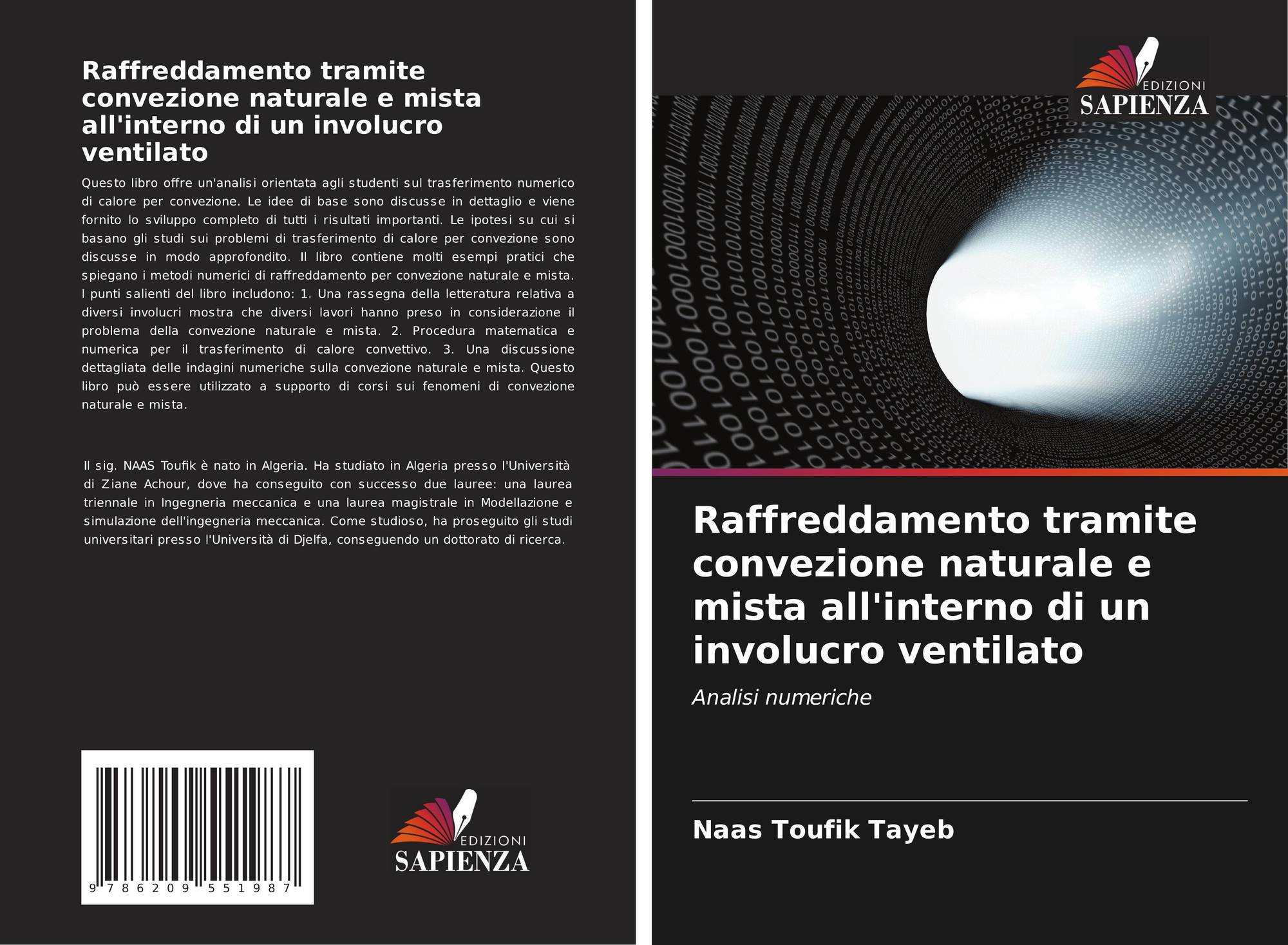 Raffreddamento tramite convezione naturale e mista all'interno di un involucro ventilato

Questo libro offre un'analisi orientata agli studenti sul trasferimento numerico di calore per convezione. Le idee di base sono discusse in dettaglio e viene fornito lo sviluppo completo di tutti i risultati importanti. Le ipotesi su cui si basano gli studi sui problemi di trasferimento di calore per convezione sono discusse in modo approfondito. Il libro contiene molti esempi pratici che spiegano i metodi numerici di raffreddamento per convezione naturale e mista. I punti salienti del libro includono: 1. Una rassegna della letteratura relativa a diversi involucri mostra che diversi lavori hanno preso in considerazione il problema della convezione naturale e mista. 2. Procedura matematica e numerica per il trasferimento di calore convettivo. 3. Una discussione dettagliata delle indagini numeriche sulla convezione naturale e mista. Questo libro può essere utilizzato a supporto di corsi sui fenomeni di convezione naturale e mista.

Il sig. NAAS Toufik è nato in Algeria. Ha studiato in Algeria presso l'Università di Ziane Achour, dove ha conseguito con successo due lauree: una laurea triennale in Ingegneria meccanica e una laurea magistrale in Modellazione e simulazione dell'ingegneria meccanica. Come studioso, ha proseguito gli studi universitari presso l'Università di Djelfa, conseguendo un dottorato di ricerca.

9 786209 551987

EDIZIONI
SAPIENZA

EDIZIONI
SAPIENZA

Raffreddamento tramite convezione naturale e mista all'interno di un involucro ventilato

Analisi numeriche

Naas Toufik Tayeb